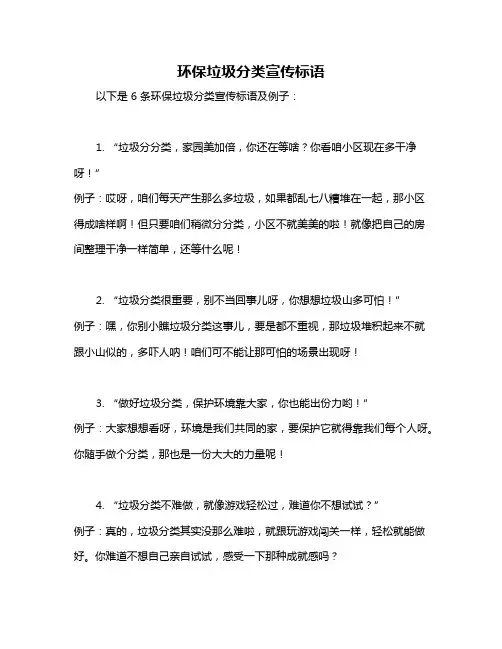 环保垃圾分类宣传标语

以下是 6 条环保垃圾分类宣传标语及例子：

1. “垃圾分分类，家园美加倍，你还在等啥？你看咱小区现在多干净呀！”

例子：哎呀，咱们每天产生那么多垃圾，如果都乱七八糟堆在一起，那小区得成啥样啊！但只要咱们稍微分分类，小区不就美美的啦！就像把自己的房间整理干净一样简单，还等什么呢！

2. “垃圾分类很重要，别不当回事儿呀，你想想垃圾山多可怕！”

例子：嘿，你别小瞧垃圾分类这事儿，要是都不重视，那垃圾堆积起来不就跟小山似的，多吓人呐！咱们可不能让那可怕的场景出现呀！

3. “做好垃圾分类，保护环境靠大家，你也能出份力哟！”

例子：大家想想看呀，环境是我们共同的家，要保护它就得靠我们每个人呀。你随手做个分类，那也是一份大大的力量呢！

4. “垃圾分类不难做，就像游戏轻松过，难道你不想试试？”

例子：真的，垃圾分类其实没那么难啦，就跟玩游戏闯关一样，轻松就能做好。你难道不想自己亲自试试，感受一下那种成就感吗？